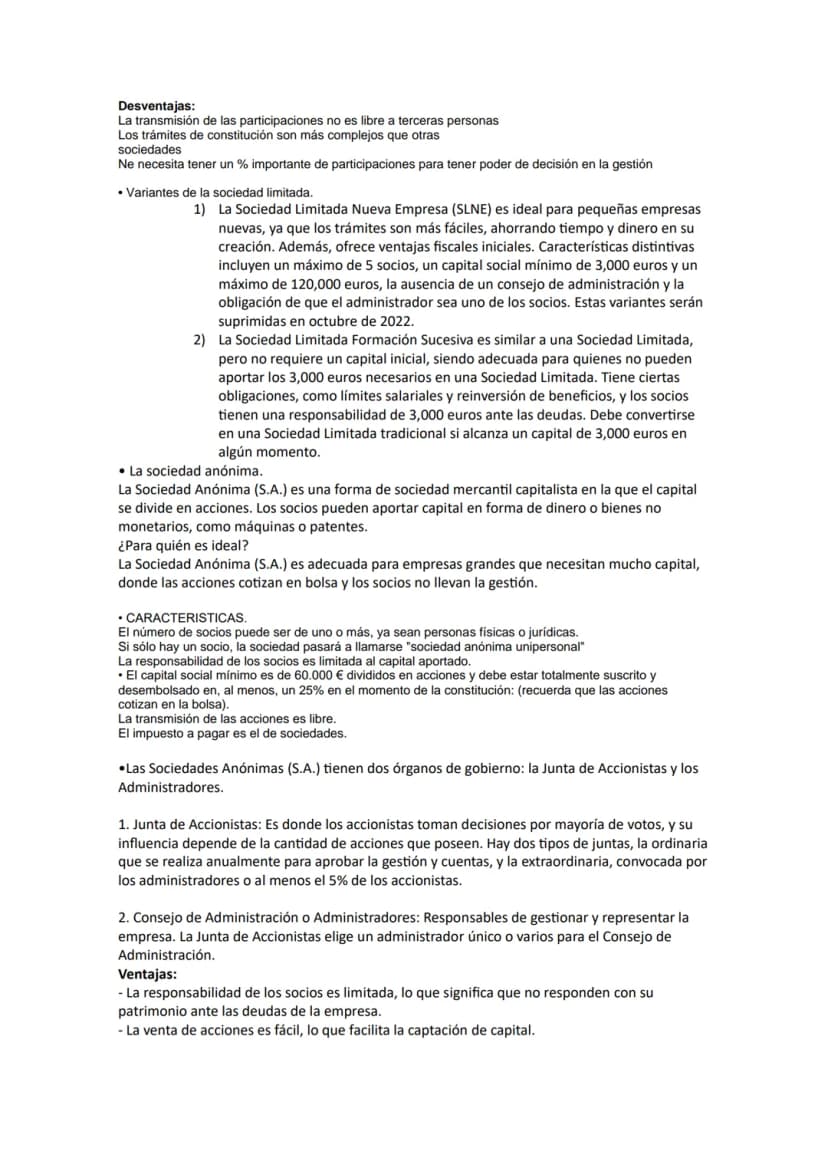 Desventajas:
La transmisión de las participaciones no es libre a terceras personas
Los trámites de constitución son más complejos que otras sociedades
Ne necesita tener un % importante de participaciones para tener poder de decisión en la gestión

• Variantes de la sociedad limitada.
1) La Sociedad Limitada Nueva Empresa (SLNE) es ideal para pequeñas empresas nuevas, ya que los trámites son más fáciles, ahorrando tiempo y dinero en su creación. Además, ofrece ventajas fiscales iniciales. Características distintivas incluyen un máximo de 5 socios, un capital social mínimo de 3,000 euros y un máximo de 120,000 euros, la ausencia de un consejo de administración y la obligación de que el administrador sea uno de los socios. Estas variantes serán suprimidas en octubre de 2022.
2) La Sociedad Limitada Formación Sucesiva es similar a una Sociedad Limitada, pero no requiere un capital inicial, siendo adecuada para quienes no pueden aportar los 3,000 euros necesarios en una Sociedad Limitada. Tiene ciertas obligaciones, como límites salariales y reinversión de beneficios, y los socios tienen una responsabilidad de 3,000 euros ante las deudas. Debe convertirse en una Sociedad Limitada tradicional si alcanza un capital de 3,000 euros en algún momento.
• La sociedad anónima.
La Sociedad Anónima (S.A.) es una forma de sociedad mercantil capitalista en la que el capital se divide en acciones. Los socios pueden aportar capital en forma de dinero o bienes no monetarios, como máquinas o patentes.
¿Para quién es ideal?
La Sociedad Anónima (S.A.) es adecuada para empresas grandes que necesitan mucho capital, donde las acciones cotizan en bolsa y los socios no llevan la gestión.

• CARACTERISTICAS.
El número de socios puede ser de uno o más, ya sean personas físicas o jurídicas.
Si sólo hay un socio, la sociedad pasará a llamarse "sociedad anónima unipersonal"
La responsabilidad de los socios es limitada al capital aportado.
• El capital social mínimo es de 60.000 € divididos en acciones y debe estar totalmente suscrito y desembolsado en, al menos, un 25% en el momento de la constitución: (recuerda que las acciones cotizan en la bolsa).
La transmisión de las acciones es libre.
El impuesto a pagar es el de sociedades.

•Las Sociedades Anónimas (S.A.) tienen dos órganos de gobierno: la Junta de Accionistas y los Administradores.

1. Junta de Accionistas: Es donde los accionistas toman decisiones por mayoría de votos, y su influencia depende de la cantidad de acciones que poseen. Hay dos tipos de juntas, la ordinaria que se realiza anualmente para aprobar la gestión y cuentas, y la extraordinaria, convocada por los administradores o al menos el 5% de los accionistas.

2. Consejo de Administración o Administradores: Responsables de gestionar y representar la empresa. La Junta de Accionistas elige un administrador único o varios para el Consejo de Administración.
Ventajas:
- La responsabilidad de los socios es limitada, lo que significa que no responden con su patrimonio ante las deudas de la empresa.
- La venta de acciones es fácil, lo que facilita la captación de capital.